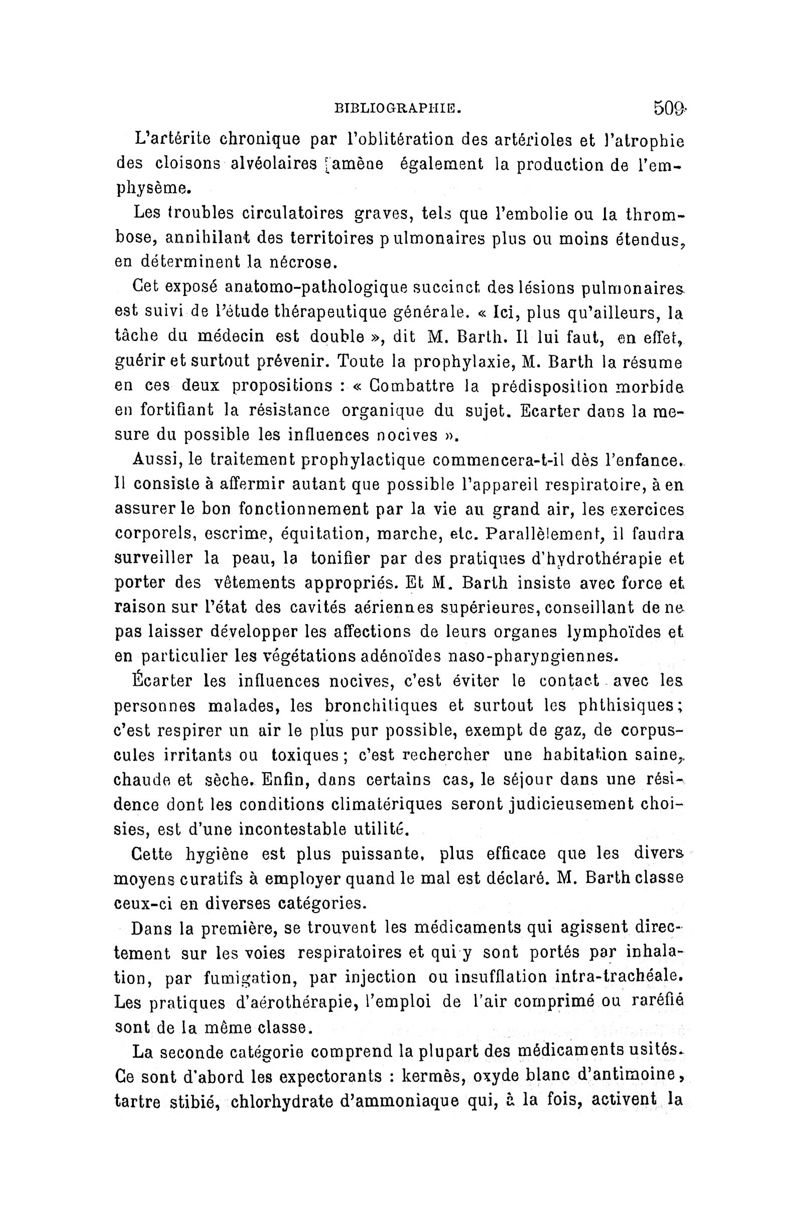 BIBLIOGRAPHIE. 509

L'artérite chronique par l'oblitération des artérioles et l'atrophie des cloisons alvéolaires amène également la production de l'emphysème.

Les troubles circulatoires graves, tels que l'embolie ou la thrombose, annihilant des territoires pulmonaires plus ou moins étendus, en déterminent la nécrose.

Cet exposé anatomo-pathologique succinct des lésions pulmonaires est suivi de l'étude thérapeutique générale. « Ici, plus qu'ailleurs, la tâche du médecin est double », dit M. Barth. Il lui faut, en effet, guérir et surtout prévenir. Toute la prophylaxie, M. Barth la résume en ces deux propositions : « Combattre la prédisposition morbide en fortifiant la résistance organique du sujet. Ecarter dans la mesure du possible les influences nocives ».

Aussi, le traitement prophylactique commencera-t-il dès l'enfance. Il consiste à affermir autant que possible l'appareil respiratoire, à en assurer le bon fonctionnement par la vie au grand air, les exercices corporels, escrime, équitation, marche, etc. Parallèlement, il faudra surveiller la peau, la tonifier par des pratiques d'hydrothérapie et porter des vêtements appropriés. Et M. Barth insiste avec force et raison sur l'état des cavités aériennes supérieures, conseillant de ne pas laisser développer les affections de leurs organes lymphoïdes et en particulier les végétations adénoïdes naso-pharyngiennes.

Écarter les influences nocives, c'est éviter le contact avec les personnes malades, les bronchitiques et surtout les phthisiques; c'est respirer un air le plus pur possible, exempt de gaz, de corpuscules irritants ou toxiques; c'est rechercher une habitation saine, chaude et sèche. Enfin, dans certains cas, le séjour dans une résidence dont les conditions climatériques seront judicieusement choisies, est d'une incontestable utilité.

Cette hygiène est plus puissante, plus efficace que les divers moyens curatifs à employer quand le mal est déclaré. M. Barth classe ceux-ci en diverses catégories.

Dans la première, se trouvent les médicaments qui agissent directement sur les voies respiratoires et qui y sont portés par inhalation, par fumigation, par injection ou insufflation intra-trachéale. Les pratiques d'aérothérapie, l'emploi de l'air comprimé ou raréfié sont de la même classe.

La seconde catégorie comprend la plupart des médicaments usités. Ce sont d'abord les expectorants : kermès, oxyde blanc d'antimoine, tartre stibié, chlorhydrate d'ammoniaque qui, à la fois, activent la